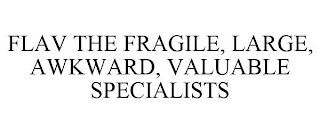 FLAV THE FRAGILE, LARGE, AWKWARD, VALUABLE SPECIALISTS